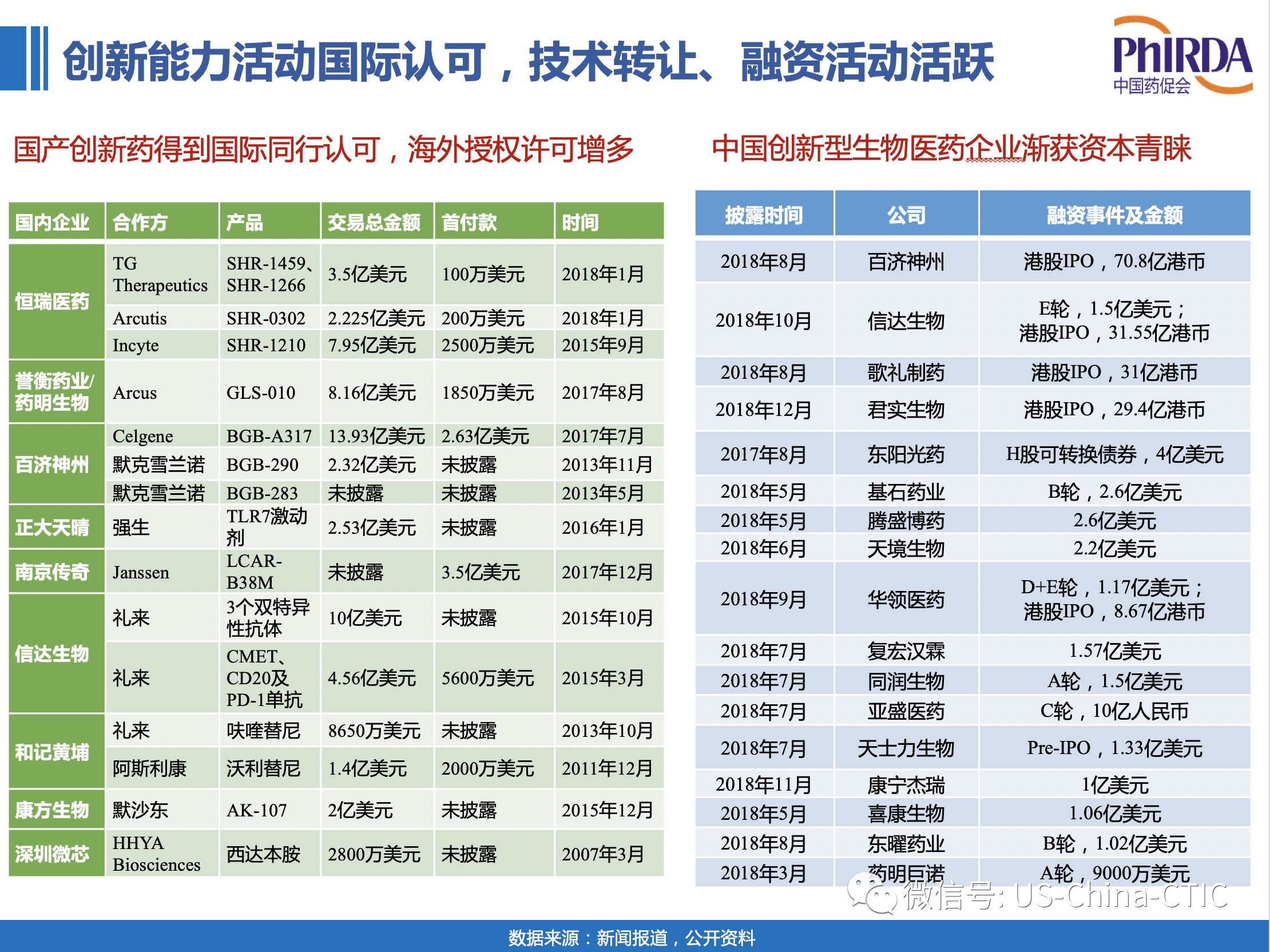 创新能力活动国际认可，技术转让、融资活动活跃

PhIRDA
中国药促会

国产创新药得到国际同行认可，海外授权许可增多

| 国内企业 | 合作方 | 产品 | 交易总金额 | 首付款 | 时间 |
|---|---|---|---|---|---|
| 恒瑞医药 | TG Therapeutics | SHR-1459、SHR-1266 | 3.5亿美元 | 100万美元 | 2018年1月 |
| | Arcutis | SHR-0302 | 2.225亿美元 | 200万美元 | 2018年1月 |
| | Incyte | SHR-1210 | 7.95亿美元 | 2500万美元 | 2015年9月 |
| 誉衡药业/药明生物 | Arcus | GLS-010 | 8.16亿美元 | 1850万美元 | 2017年8月 |
| 百济神州 | Celgene | BGB-A317 | 13.93亿美元 | 2.63亿美元 | 2017年7月 |
| | 默克雪兰诺 | BGB-290 | 2.32亿美元 | 未披露 | 2013年11月 |
| | 默克雪兰诺 | BGB-283 | 未披露 | 未披露 | 2013年5月 |
| 正大天晴 | 强生 | TLR7激动剂 | 2.53亿美元 | 未披露 | 2016年1月 |
| 南京传奇 | Janssen | LCAR-B38M | 未披露 | 3.5亿美元 | 2017年12月 |
| 信达生物 | 礼来 | 3个双特异性抗体 | 10亿美元 | 未披露 | 2015年10月 |
| | 礼来 | CMET、CD20及PD-1单抗 | 4.56亿美元 | 5600万美元 | 2015年3月 |
| 和记黄埔 | 礼来 | 呋喹替尼 | 8650万美元 | 未披露 | 2013年10月 |
| | 阿斯利康 | 沃利替尼 | 1.4亿美元 | 2000万美元 | 2011年12月 |
| 康方生物 | 默沙东 | AK-107 | 2亿美元 | 未披露 | 2015年12月 |
| 深圳微芯 | HHYA Biosciences | 西达本胺 | 2800万美元 | 未披露 | 2007年3月 |

中国创新型生物医药企业渐获资本青睐

| 披露时间 | 公司 | 融资事件及金额 |
|---|---|---|
| 2018年8月 | 百济神州 | 港股IPO，70.8亿港币 |
| 2018年10月 | 信达生物 | E轮，1.5亿美元；港股IPO，31.55亿港币 |
| 2018年8月 | 歌礼制药 | 港股IPO，31亿港币 |
| 2018年12月 | 君实生物 | 港股IPO，29.4亿港币 |
| 2017年8月 | 东阳光药 | H股可转换债券，4亿美元 |
| 2018年5月 | 基石药业 | B轮，2.6亿美元 |
| 2018年5月 | 腾盛博药 | 2.6亿美元 |
| 2018年6月 | 天境生物 | 2.2亿美元 |
| 2018年9月 | 华领医药 | D+E轮，1.17亿美元；港股IPO，8.67亿港币 |
| 2018年7月 | 复宏汉霖 | 1.57亿美元 |
| 2018年7月 | 同润生物 | A轮，1.5亿美元 |
| 2018年7月 | 亚盛医药 | C轮，10亿人民币 |
| 2018年7月 | 天士力生物 | Pre-IPO，1.33亿美元 |
| 2018年11月 | 康宁杰瑞 | 1亿美元 |
| 2018年5月 | 喜康生物 | 1.06亿美元 |
| 2018年8月 | 东曜药业 | B轮，1.02亿美元 |
| 2018年3月 | 药明巨诺 | A轮，9000万美元 |

微信号: US-China-CTIC

数据来源：新闻报道，公开资料